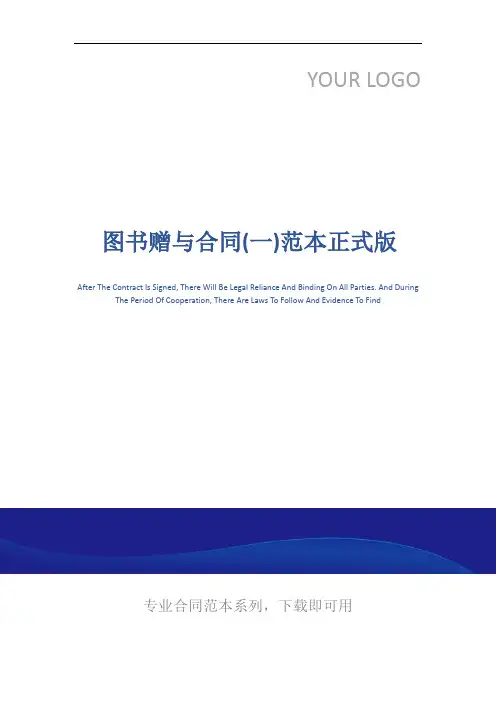 YOUR LOGO

图书赠与合同(一)范本正式版

After The Contract Is Signed, There Will Be Legal Reliance And Binding On All Parties. And During The Period Of Cooperation, There Are Laws To Follow And Evidence To Find

专业合同范本系列，下载即可用